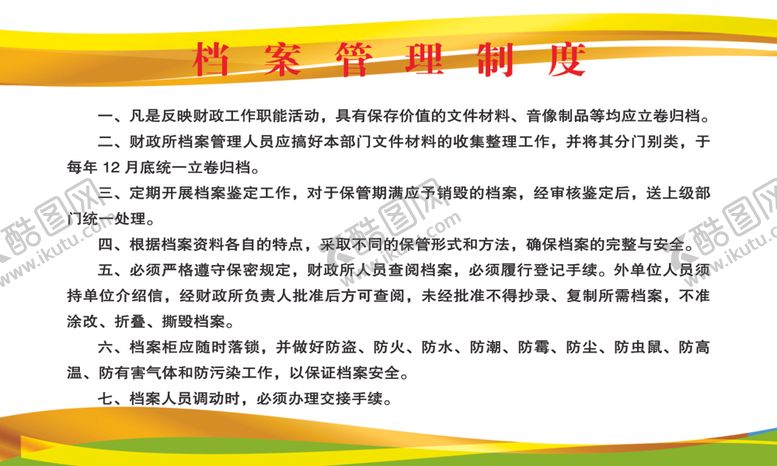 档案管理制度

一、凡是反映财政工作职能活动，具有保存价值的文件材料、音像制品等均应立卷归档。

二、财政所档案管理人员应搞好本部门文件材料的收集整理工作，并将其分门别类，于每年 12 月底统一立卷归档。

三、定期开展档案鉴定工作，对于保管期满应予销毁的档案，经审核鉴定后，送上级部门统一处理。

四、根据档案资料各自的特点，采取不同的保管形式和方法，确保档案的完整与安全。

五、必须严格遵守保密规定，财政所人员查阅档案，必须履行登记手续。外单位人员须持单位介绍信，经财政所负责人批准后方可查阅，未经批准不得抄录、复制所需档案，不准涂改、折叠、撕毁档案。

六、档案柜应随时落锁，并做好防盗、防火、防水、防潮、防霉、防尘、防虫鼠、防高温、防有害气体和防污染工作，以保证档案安全。

七、档案人员调动时，必须办理交接手续。

酷图网 www.ikutu.com 酷图网 www.ikutu.com 酷图网 www.ikutu.com